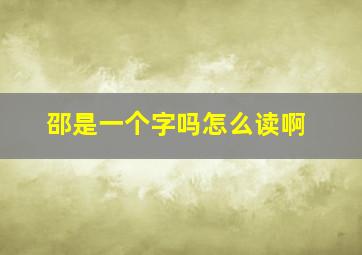 邵是一个字吗怎么读啊